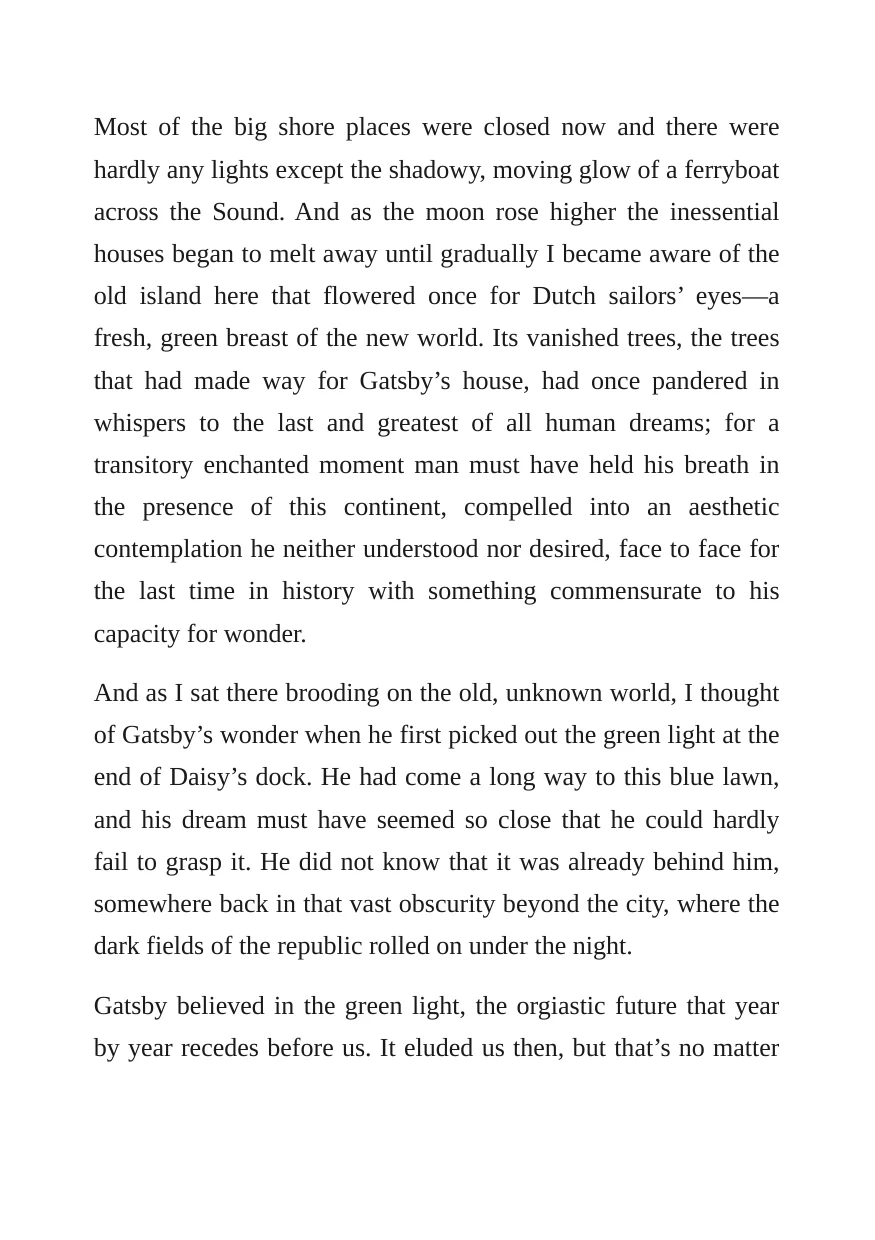 Most of the big shore places were closed now and there were hardly any lights except the shadowy, moving glow of a ferryboat across the Sound. And as the moon rose higher the inessential houses began to melt away until gradually I became aware of the old island here that flowered once for Dutch sailors' eyes—a fresh, green breast of the new world. Its vanished trees, the trees that had made way for Gatsby's house, had once pandered in whispers to the last and greatest of all human dreams; for a transitory enchanted moment man must have held his breath in the presence of this continent, compelled into an aesthetic contemplation he neither understood nor desired, face to face for the last time in history with something commensurate to his capacity for wonder.

And as I sat there brooding on the old, unknown world, I thought of Gatsby's wonder when he first picked out the green light at the end of Daisy's dock. He had come a long way to this blue lawn, and his dream must have seemed so close that he could hardly fail to grasp it. He did not know that it was already behind him, somewhere back in that vast obscurity beyond the city, where the dark fields of the republic rolled on under the night.

Gatsby believed in the green light, the orgiastic future that year by year recedes before us. It eluded us then, but that's no matter